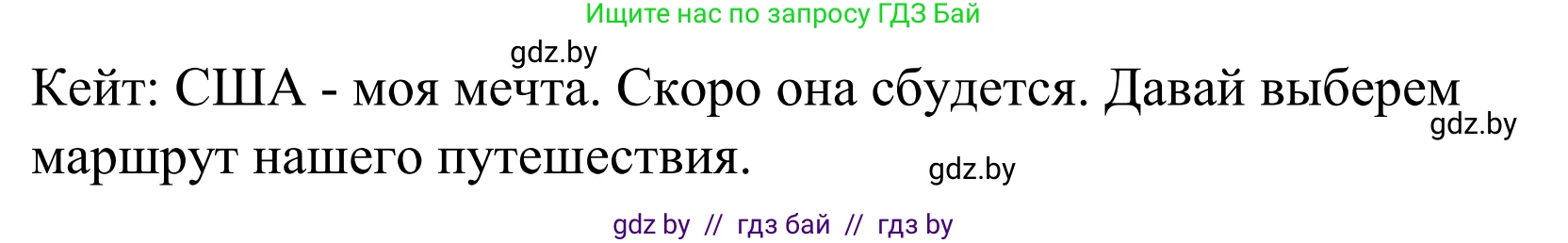 Ищите нас по запросу ГДЗ Бай

gdz.by

Кейт: США - моя мечта. Скоро она сбудется. Давай выберем маршрут нашего путешествия.

gdz.by

gdz.by

gdz by // гдз бай // гдз by